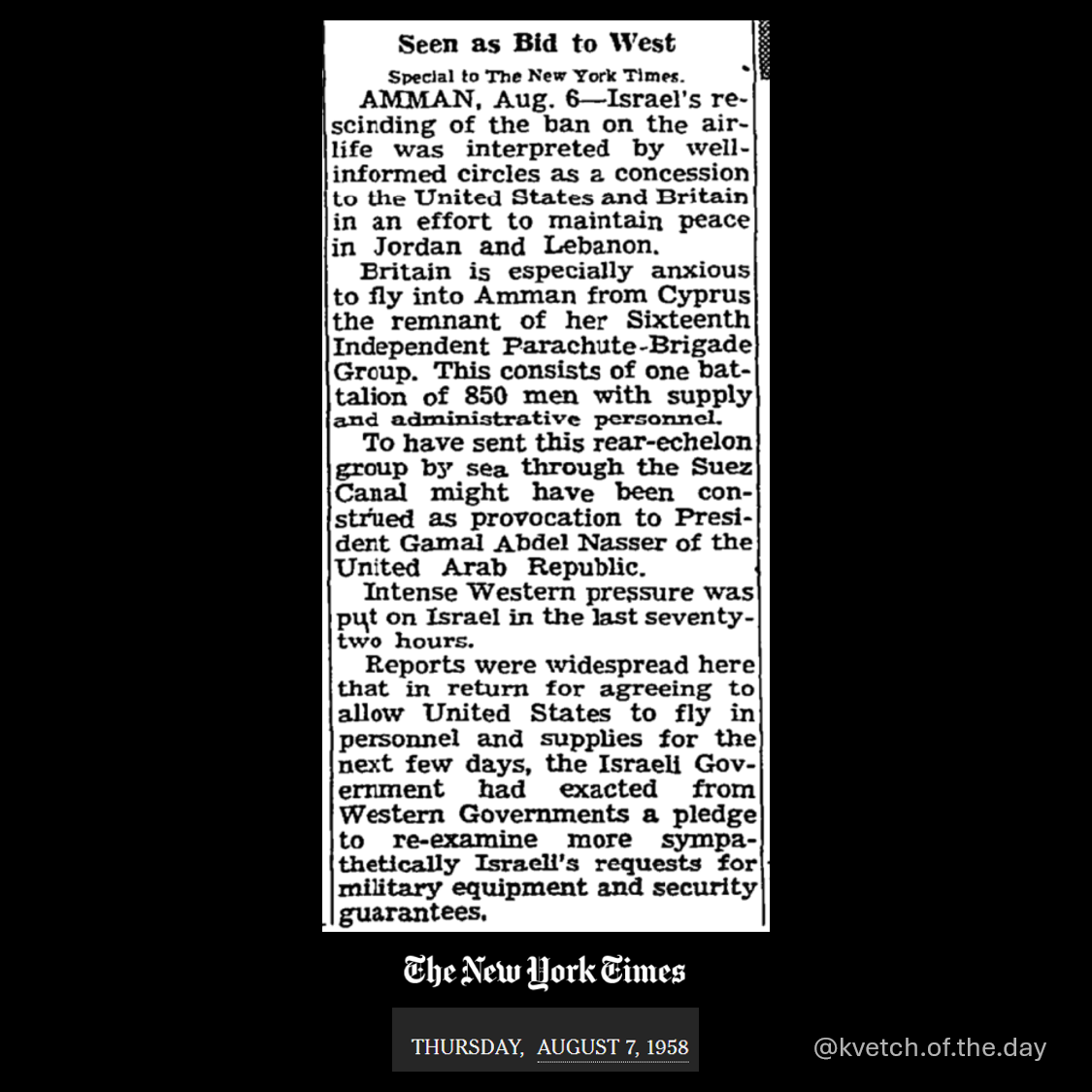 Seen as Bid to West

Special to The New York Times.

AMMAN, Aug. 6—Israel's rescinding of the ban on the airlife was interpreted by well-informed circles as a concession to the United States and Britain in an effort to maintain peace in Jordan and Lebanon.

Britain is especially anxious to fly into Amman from Cyprus the remnant of her Sixteenth Independent Parachute-Brigade Group. This consists of one battalion of 850 men with supply and administrative personnel.

To have sent this rear-echelon group by sea through the Suez Canal might have been construed as provocation to President Gamal Abdel Nasser of the United Arab Republic.

Intense Western pressure was put on Israel in the last seventy-two hours.

Reports were widespread here that in return for agreeing to allow United States to fly in personnel and supplies for the next few days, the Israeli Government had exacted from Western Governments a pledge to re-examine more sympathetically Israeli's requests for military equipment and security guarantees.

The New York Times

THURSDAY, AUGUST 7, 1958

@kvetch.of.the.day